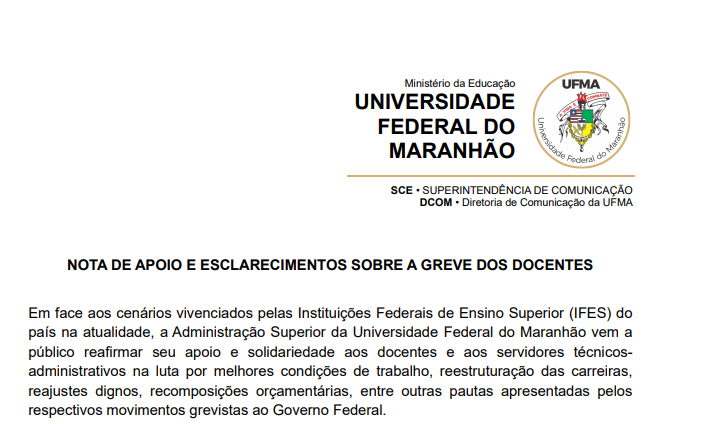 Ministério da Educação
UNIVERSIDADE FEDERAL DO MARANHÃO

UFMA
A VIDA É COMBATE
Universidade Federal do Maranhão

SCE • SUPERINTENDÊNCIA DE COMUNICAÇÃO
DCOM • Diretoria de Comunicação da UFMA

NOTA DE APOIO E ESCLARECIMENTOS SOBRE A GREVE DOS DOCENTES

Em face aos cenários vivenciados pelas Instituições Federais de Ensino Superior (IFES) do país na atualidade, a Administração Superior da Universidade Federal do Maranhão vem a público reafirmar seu apoio e solidariedade aos docentes e aos servidores técnicos-administrativos na luta por melhores condições de trabalho, reestruturação das carreiras, reajustes dignos, recomposições orçamentárias, entre outras pautas apresentadas pelos respectivos movimentos grevistas ao Governo Federal.